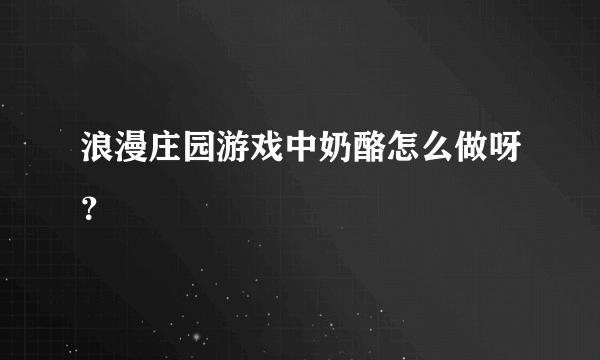 浪漫庄园游戏中奶酪怎么做呀？